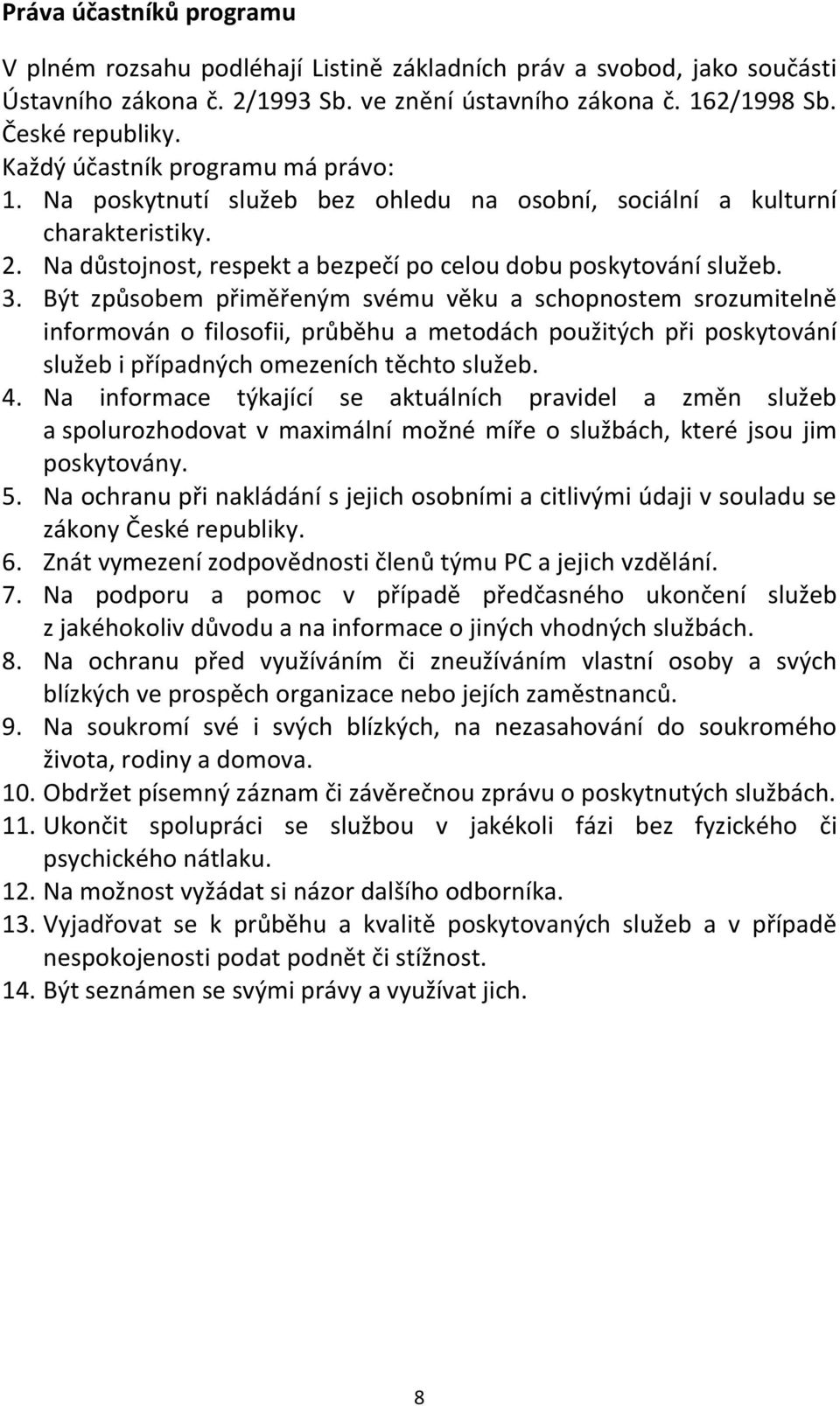 Práva účastníků programu

V plném rozsahu podléhají Listině základních práv a svobod, jako součásti Ústavního zákona č. 2/1993 Sb. ve znění ústavního zákona č. 162/1998 Sb. České republiky.
Každý účastník programu má právo:
1. Na poskytnutí služeb bez ohledu na osobní, sociální a kulturní charakteristiky.
2. Na důstojnost, respekt a bezpečí po celou dobu poskytování služeb.
3. Být způsobem přiměřeným svému věku a schopnostem srozumitelně informován o filosofii, průběhu a metodách použitých při poskytování služeb i případných omezeních těchto služeb.
4. Na informace týkající se aktuálních pravidel a změn služeb a spolurozhodovat v maximální možné míře o službách, které jsou jim poskytovány.
5. Na ochranu při nakládání s jejich osobními a citlivými údaji v souladu se zákony České republiky.
6. Znát vymezení zodpovědnosti členů týmu PC a jejich vzdělání.
7. Na podporu a pomoc v případě předčasného ukončení služeb z jakéhokoliv důvodu a na informace o jiných vhodných službách.
8. Na ochranu před využíváním či zneužíváním vlastní osoby a svých blízkých ve prospěch organizace nebo jejích zaměstnanců.
9. Na soukromí své i svých blízkých, na nezasahování do soukromého života, rodiny a domova.
10. Obdržet písemný záznam či závěrečnou zprávu o poskytnutých službách.
11. Ukončit spolupráci se službou v jakékoli fázi bez fyzického či psychického nátlaku.
12. Na možnost vyžádat si názor dalšího odborníka.
13. Vyjadřovat se k průběhu a kvalitě poskytovaných služeb a v případě nespokojenosti podat podnět či stížnost.
14. Být seznámen se svými právy a využívat jich.

8